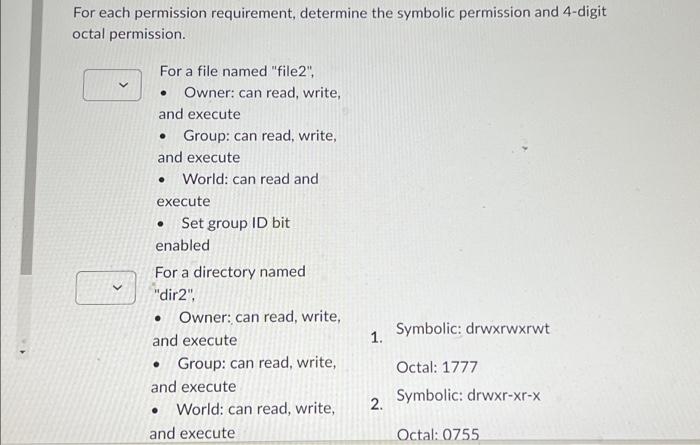 For each permission requirement, determine the symbolic permission and 4-digit octal permission.

For a file named "file2",
• Owner: can read, write, and execute
• Group: can read, write, and execute
• World: can read and execute
• Set group ID bit enabled

For a directory named "dir2",
• Owner: can read, write, and execute
• Group: can read, write, and execute
• World: can read, write, and execute

1. Symbolic: drwxrwxrwt

Octal: 1777

2. Symbolic: drwxr-xr-x

Octal: 0755